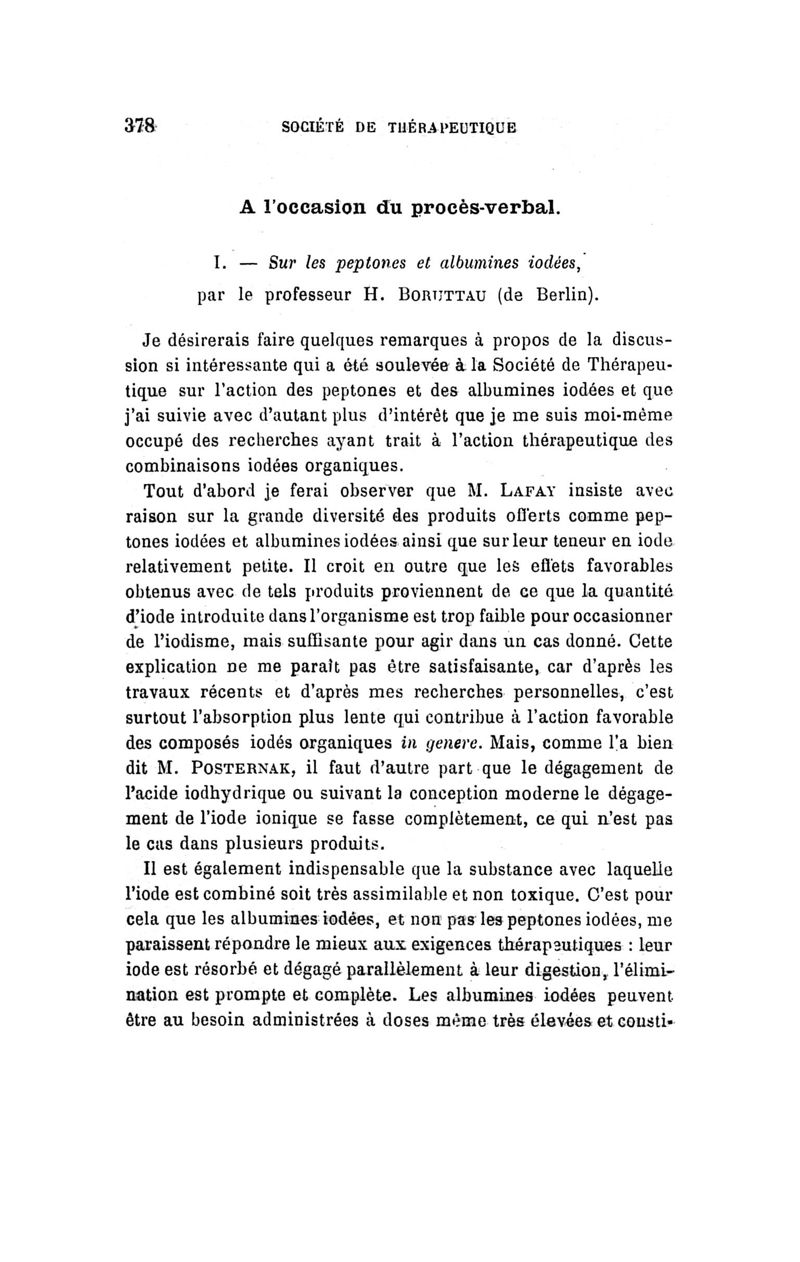 378 SOCIÉTÉ DE THÉRAPEUTIQUE

A l'occasion du procès-verbal.

I. — Sur les peptones et albumines iodées, par le professeur H. BORUTTAU (de Berlin).

Je désirerais faire quelques remarques à propos de la discussion si intéressante qui a été soulevée à la Société de Thérapeutique sur l'action des peptones et des albumines iodées et que j'ai suivie avec d'autant plus d'intérêt que je me suis moi-même occupé des recherches ayant trait à l'action thérapeutique des combinaisons iodées organiques.

Tout d'abord je ferai observer que M. LAFAY insiste avec raison sur la grande diversité des produits offerts comme peptones iodées et albumines iodées ainsi que sur leur teneur en iode relativement petite. Il croit en outre que les effets favorables obtenus avec de tels produits proviennent de ce que la quantité d'iode introduite dans l'organisme est trop faible pour occasionner de l'iodisme, mais suffisante pour agir dans un cas donné. Cette explication ne me paraît pas être satisfaisante, car d'après les travaux récents et d'après mes recherches personnelles, c'est surtout l'absorption plus lente qui contribue à l'action favorable des composés iodés organiques in genere. Mais, comme l'a bien dit M. POSTERNAK, il faut d'autre part que le dégagement de l'acide iodhydrique ou suivant la conception moderne le dégagement de l'iode ionique se fasse complètement, ce qui n'est pas le cas dans plusieurs produits.

Il est également indispensable que la substance avec laquelle l'iode est combiné soit très assimilable et non toxique. C'est pour cela que les albumines iodées, et non pas les peptones iodées, me paraissent répondre le mieux aux exigences thérapeutiques : leur iode est résorbé et dégagé parallèlement à leur digestion, l'élimination est prompte et complète. Les albumines iodées peuvent être au besoin administrées à doses même très élevées et consti-